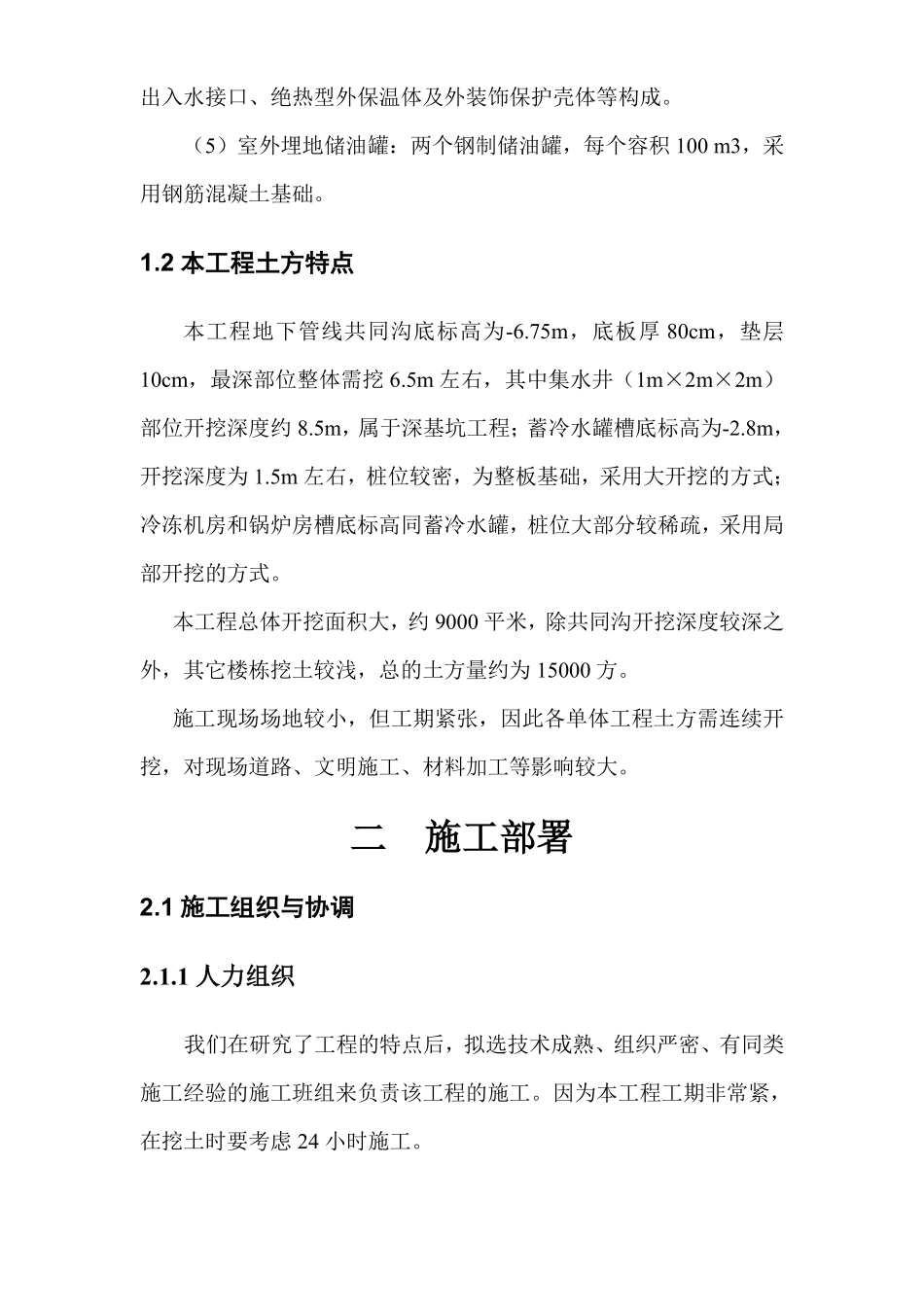 出入水接口、绝热型外保温体及外装饰保护壳体等构成。

（5）室外埋地储油罐：两个钢制储油罐，每个容积 100 m3，采用钢筋混凝土基础。

1.2 本工程土方特点

本工程地下管线共同沟底标高为-6.75m，底板厚 80cm，垫层 10cm，最深部位整体需挖 6.5m 左右，其中集水井（1m×2m×2m）部位开挖深度约 8.5m，属于深基坑工程；蓄冷水罐槽底标高为-2.8m，开挖深度为 1.5m 左右，桩位较密，为整板基础，采用大开挖的方式；冷冻机房和锅炉房槽底标高同蓄冷水罐，桩位大部分较稀疏，采用局部开挖的方式。

本工程总体开挖面积大，约 9000 平米，除共同沟开挖深度较深之外，其它楼栋挖土较浅，总的土方量约为 15000 方。

施工现场场地较小，但工期紧张，因此各单体工程土方需连续开挖，对现场道路、文明施工、材料加工等影响较大。

二　施工部署

2.1 施工组织与协调

2.1.1 人力组织

我们在研究了工程的特点后，拟选技术成熟、组织严密、有同类施工经验的施工班组来负责该工程的施工。因为本工程工期非常紧，在挖土时要考虑 24 小时施工。